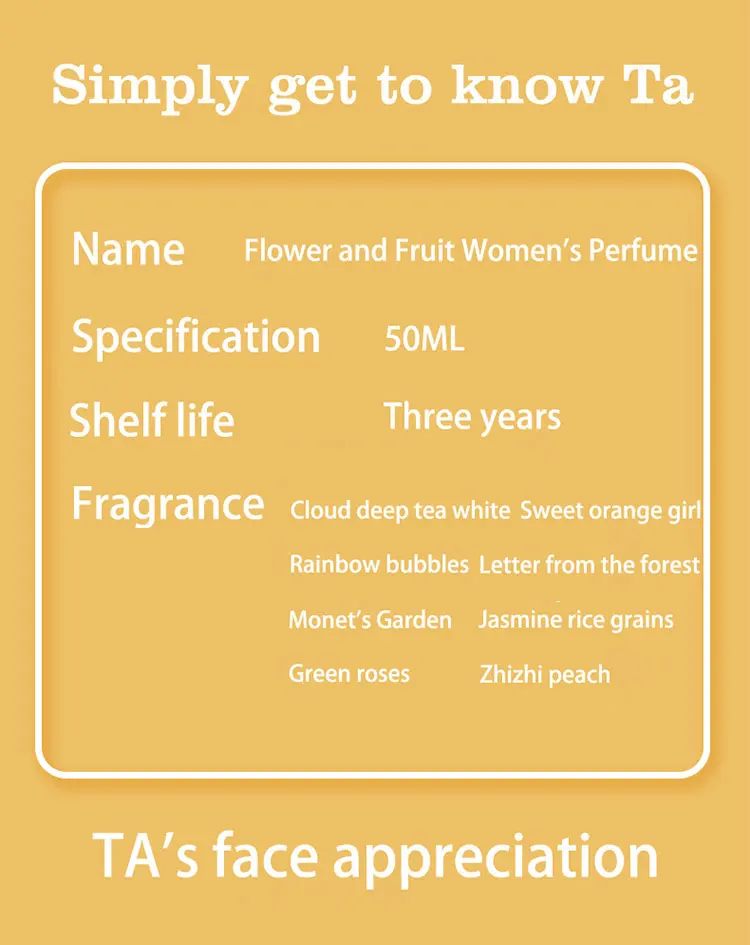 Simply get to know Ta

Name Flower and Fruit Women's Perfume

Specification 50ML

Shelf life Three years

Fragrance Cloud deep tea white Sweet orange girl

Rainbow bubbles Letter from the forest

Monet's Garden Jasmine rice grains

Green roses Zhizhi peach

TA's face appreciation